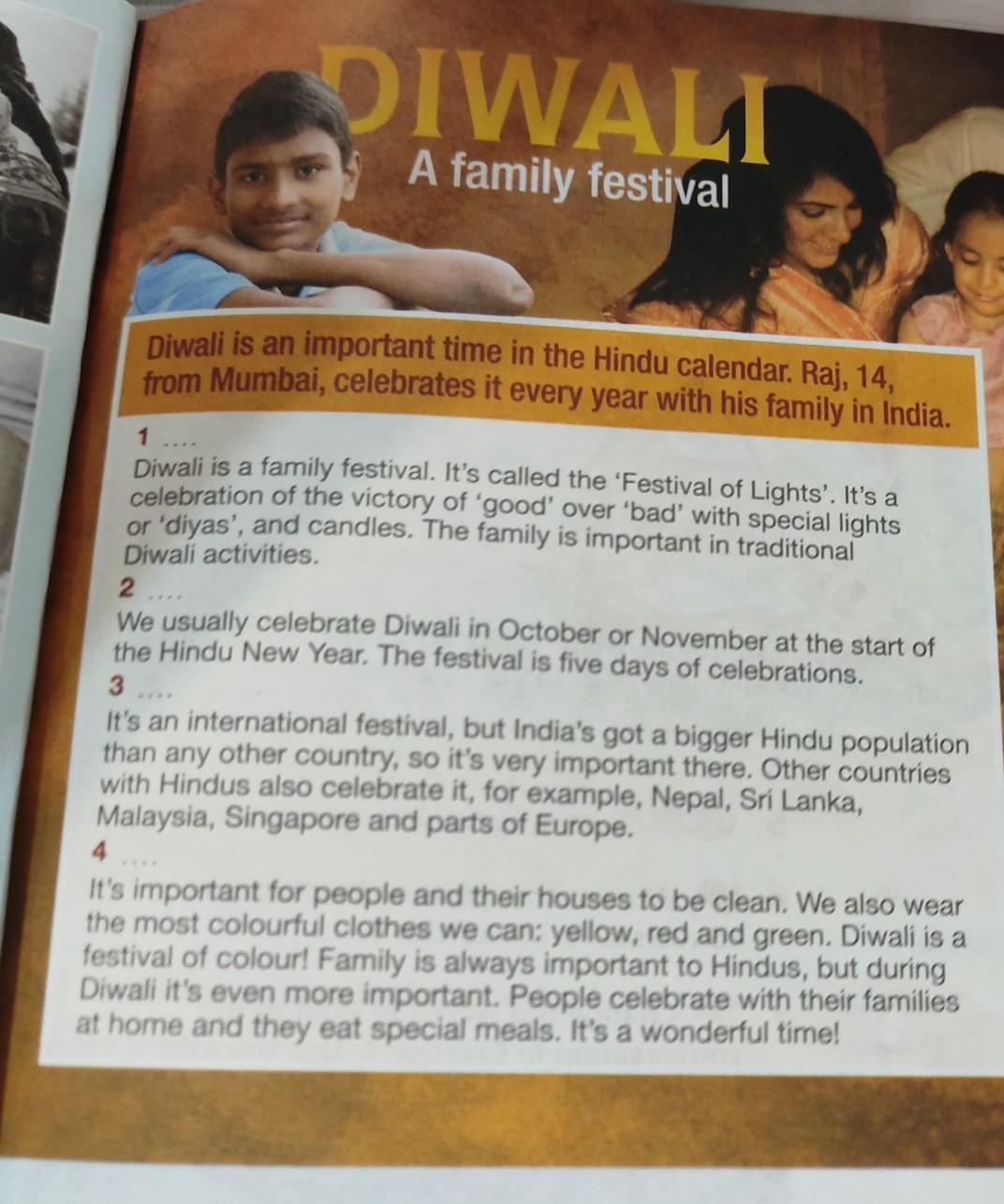 DIWALI
A family festival

Diwali is an important time in the Hindu calendar. Raj, 14, from Mumbai, celebrates it every year with his family in India.

1 ....
Diwali is a family festival. It's called the 'Festival of Lights'. It's a celebration of the victory of 'good' over 'bad' with special lights or 'diyas', and candles. The family is important in traditional Diwali activities.

2 ....
We usually celebrate Diwali in October or November at the start of the Hindu New Year. The festival is five days of celebrations.

3 ....
It's an international festival, but India's got a bigger Hindu population than any other country, so it's very important there. Other countries with Hindus also celebrate it, for example, Nepal, Sri Lanka, Malaysia, Singapore and parts of Europe.

4 ....
It's important for people and their houses to be clean. We also wear the most colourful clothes we can: yellow, red and green. Diwali is a festival of colour! Family is always important to Hindus, but during Diwali it's even more important. People celebrate with their families at home and they eat special meals. It's a wonderful time!